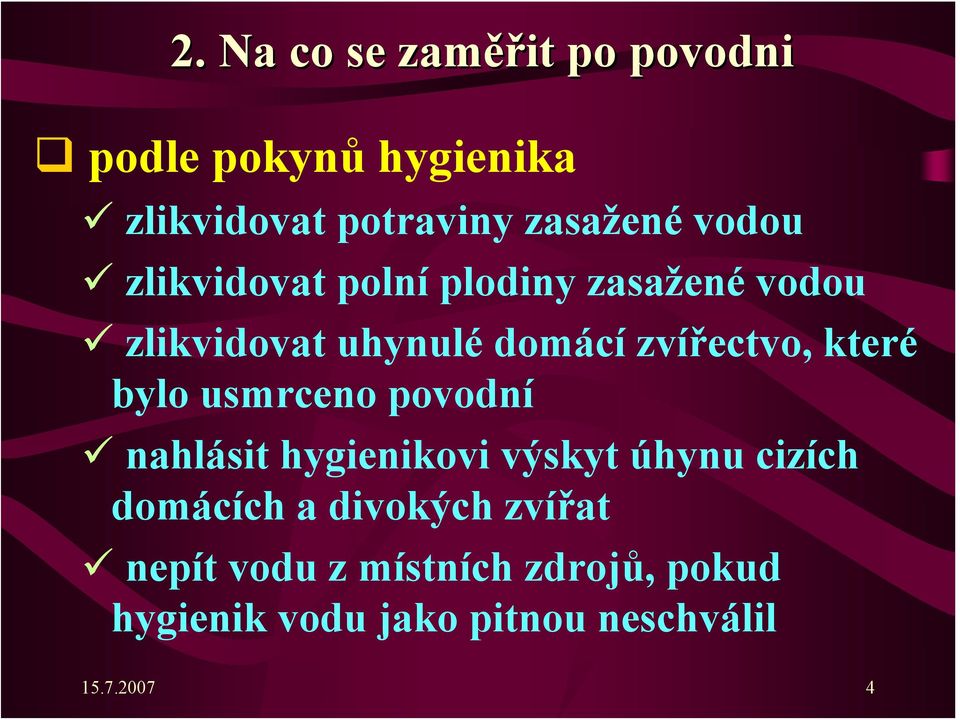 2. Na co se zaměřit po povodni

❑ podle pokynů hygienika

✓ zlikvidovat potraviny zasažené vodou

✓ zlikvidovat polní plodiny zasažené vodou

✓ zlikvidovat uhynulé domácí zvířectvo, které bylo usmrceno povodní

✓ nahlásit hygienikovi výskyt úhynu cizích domácích a divokých zvířat

✓ nepít vodu z místních zdrojů, pokud hygienik vodu jako pitnou neschválil

15.7.2007

4